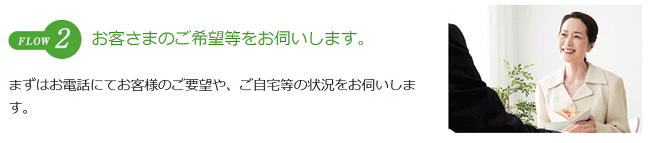 FLOW 2 お客さまのご希望等をお伺いします。

まずはお電話にてお客様のご要望や、ご自宅等の状況をお伺いします。